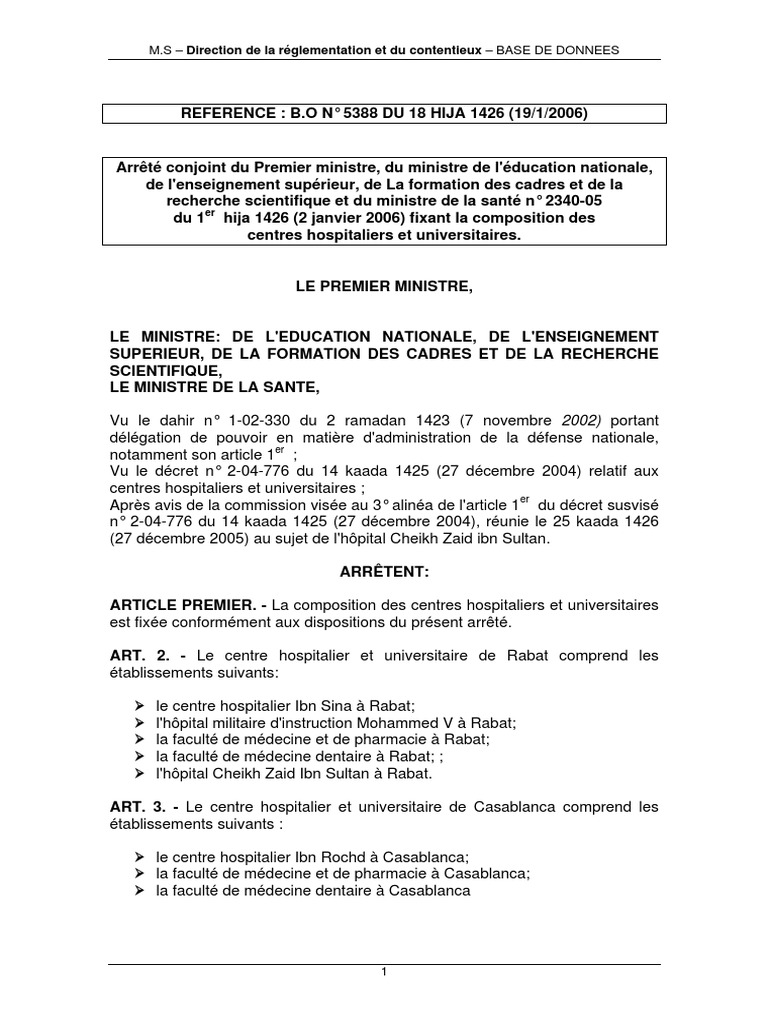 M.S – Direction de la réglementation et du contentieux – BASE DE DONNEES

REFERENCE : B.O N° 5388 DU 18 HIJA 1426 (19/1/2006)

Arrêté conjoint du Premier ministre, du ministre de l'éducation nationale, de l'enseignement supérieur, de La formation des cadres et de la recherche scientifique et du ministre de la santé n° 2340-05 du 1$^{er}$ hija 1426 (2 janvier 2006) fixant la composition des centres hospitaliers et universitaires.

LE PREMIER MINISTRE,

LE MINISTRE: DE L'EDUCATION NATIONALE, DE L'ENSEIGNEMENT SUPERIEUR, DE LA FORMATION DES CADRES ET DE LA RECHERCHE SCIENTIFIQUE,
LE MINISTRE DE LA SANTE,

Vu le dahir n° 1-02-330 du 2 ramadan 1423 (7 novembre 2002) portant délégation de pouvoir en matière d'administration de la défense nationale, notamment son article 1$^{er}$ ;
Vu le décret n° 2-04-776 du 14 kaada 1425 (27 décembre 2004) relatif aux centres hospitaliers et universitaires ;
Après avis de la commission visée au 3° alinéa de l'article 1$^{er}$ du décret susvisé n° 2-04-776 du 14 kaada 1425 (27 décembre 2004), réunie le 25 kaada 1426 (27 décembre 2005) au sujet de l'hôpital Cheikh Zaid ibn Sultan.

ARRÊTENT:

ARTICLE PREMIER. - La composition des centres hospitaliers et universitaires est fixée conformément aux dispositions du présent arrêté.

ART. 2. - Le centre hospitalier et universitaire de Rabat comprend les établissements suivants:

➢ le centre hospitalier Ibn Sina à Rabat;
➢ l'hôpital militaire d'instruction Mohammed V à Rabat;
➢ la faculté de médecine et de pharmacie à Rabat;
➢ la faculté de médecine dentaire à Rabat; ;
➢ l'hôpital Cheikh Zaid Ibn Sultan à Rabat.

ART. 3. - Le centre hospitalier et universitaire de Casablanca comprend les établissements suivants :

➢ le centre hospitalier Ibn Rochd à Casablanca;
➢ la faculté de médecine et de pharmacie à Casablanca;
➢ la faculté de médecine dentaire à Casablanca

1